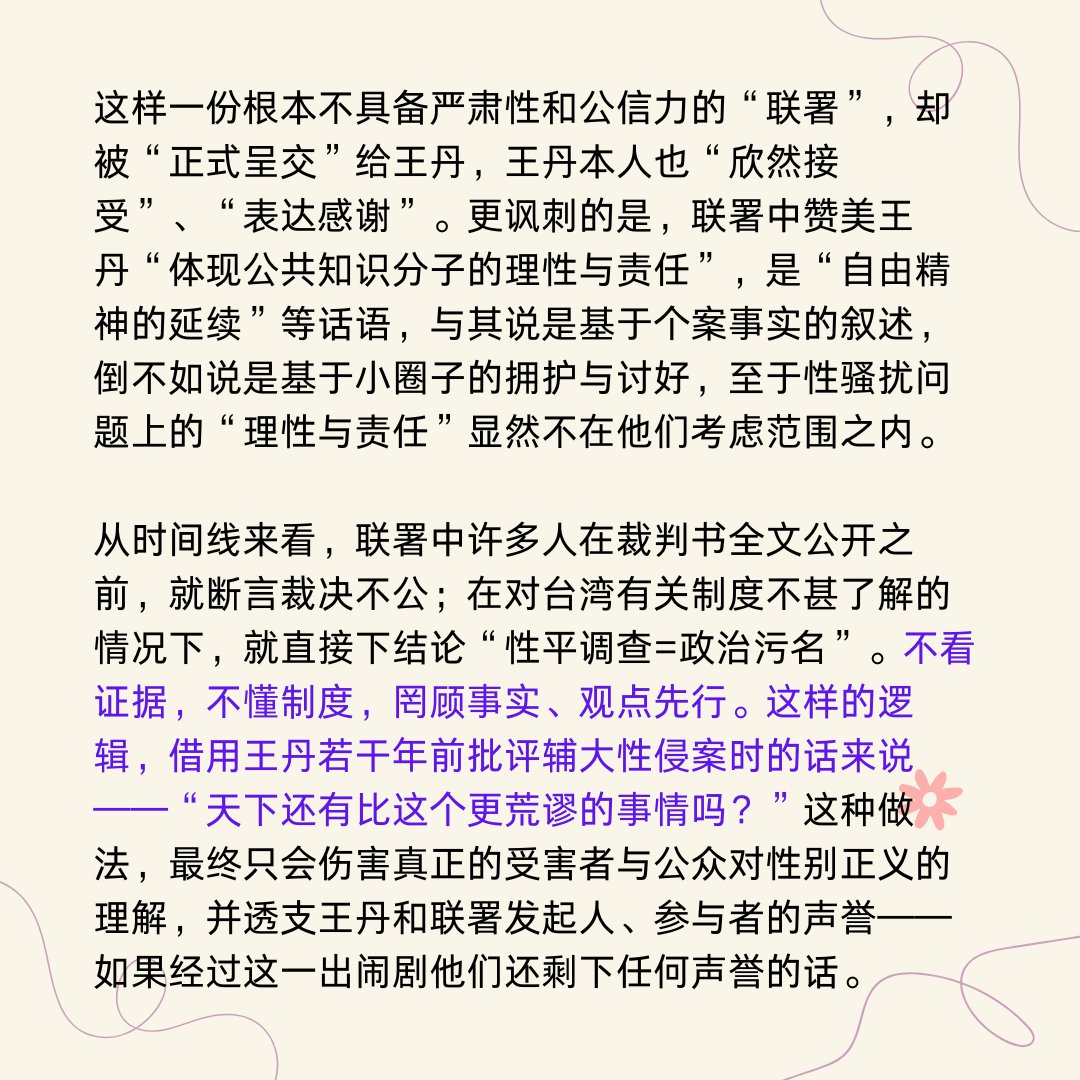 这样一份根本不具备严肃性和公信力的“联署”，却被“正式呈交”给王丹，王丹本人也“欣然接受”、“表达感谢”。更讽刺的是，联署中赞美王丹“体现公共知识分子的理性与责任”，是“自由精神的延续”等话语，与其说是基于个案事实的叙述，倒不如说是基于小圈子的拥护与讨好，至于性骚扰问题上的“理性与责任”显然不在他们考虑范围之内。

从时间线来看，联署中许多人在裁判书全文公开之前，就断言裁决不公；在对台湾有关制度不甚了解的情况下，就直接下结论“性平调查=政治污名”。不看证据，不懂制度，罔顾事实、观点先行。这样的逻辑，借用王丹若干年前批评辅大性侵案时的话来说——“天下还有比这个更荒谬的事情吗？”这种做法，最终只会伤害真正的受害者与公众对性别正义的理解，并透支王丹和联署发起人、参与者的声誉——如果经过这一出闹剧他们还剩下任何声誉的话。